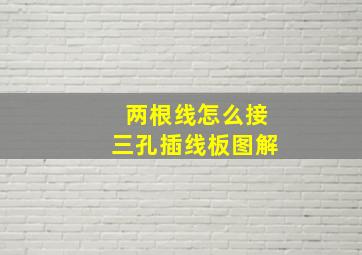 两根线怎么接
三孔插线板图解